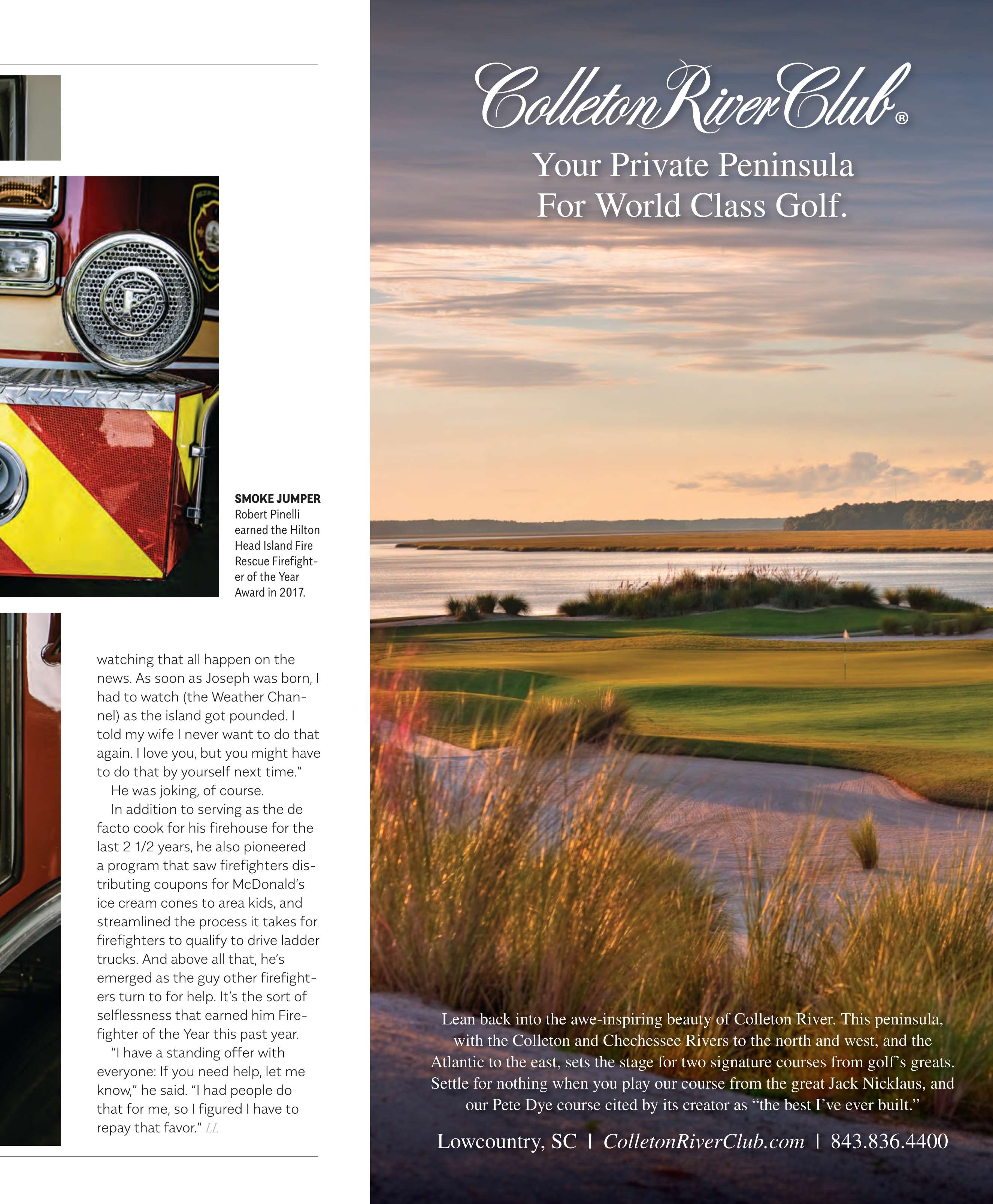 SMOKE JUMPER Robert Pinelli earned the Hilton Head Island Fire Rescue Firefighter of the Year Award in 2017.

watching that all happen on the news. As soon as Joseph was born, I had to watch (the Weather Channel) as the island got pounded. I told my wife I never want to do that again. I love you, but you might have to do that by yourself next time."

He was joking, of course.

In addition to serving as the de facto cook for his firehouse for the last 2 1/2 years, he also pioneered a program that saw firefighters distributing coupons for McDonald's ice cream cones to area kids, and streamlined the process it takes for firefighters to qualify to drive ladder trucks. And above all that, he's emerged as the guy other firefighters turn to for help. It's the sort of selflessness that earned him Firefighter of the Year this past year.

"I have a standing offer with everyone: If you need help, let me know," he said. "I had people do that for me, so I figured I have to repay that favor." LL

Colleton River Club®

Your Private Peninsula For World Class Golf.

Lean back into the awe-inspiring beauty of Colleton River. This peninsula, with the Colleton and Chechessee Rivers to the north and west, and the Atlantic to the east, sets the stage for two signature courses from golf's greats. Settle for nothing when you play our course from the great Jack Nicklaus, and our Pete Dye course cited by its creator as "the best I've ever built."

Lowcountry, SC | ColletonRiverClub.com | 843.836.4400